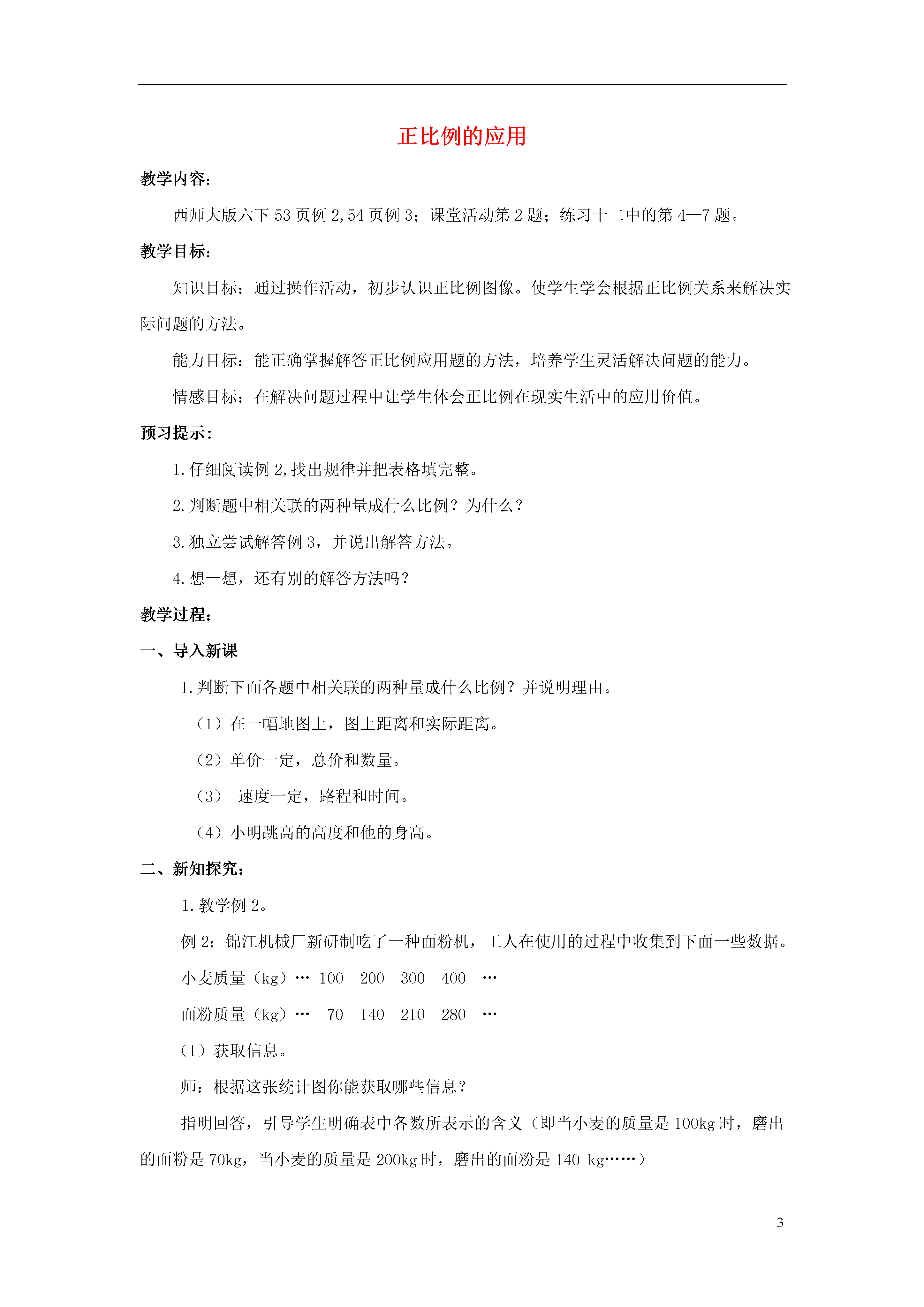 正比例的应用

教学内容：

西师大版六下 53 页例 2,54 页例 3；课堂活动第 2 题；练习十二中的第 4—7 题。

教学目标：

知识目标：通过操作活动，初步认识正比例图像。使学生学会根据正比例关系来解决实际问题的方法。

能力目标：能正确掌握解答正比例应用题的方法，培养学生灵活解决问题的能力。

情感目标：在解决问题过程中让学生体会正比例在现实生活中的应用价值。

预习提示：

1.仔细阅读例 2,找出规律并把表格填完整。

2.判断题中相关联的两种量成什么比例？为什么？

3.独立尝试解答例 3，并说出解答方法。

4.想一想，还有别的解答方法吗？

教学过程：

一、导入新课

1.判断下面各题中相关联的两种量成什么比例？并说明理由。

（1）在一幅地图上，图上距离和实际距离。

（2）单价一定，总价和数量。

（3） 速度一定，路程和时间。

（4）小明跳高的高度和他的身高。

二、新知探究：

1.教学例 2。

例 2：锦江机械厂新研制吃了一种面粉机，工人在使用的过程中收集到下面一些数据。

小麦质量（kg）… 100 200 300 400 …

面粉质量（kg）… 70 140 210 280 …

（1）获取信息。

师：根据这张统计图你能获取哪些信息？

指明回答，引导学生明确表中各数所表示的含义（即当小麦的质量是 100kg 时，磨出的面粉是 70kg，当小麦的质量是 200kg 时，磨出的面粉是 140 kg……）

3